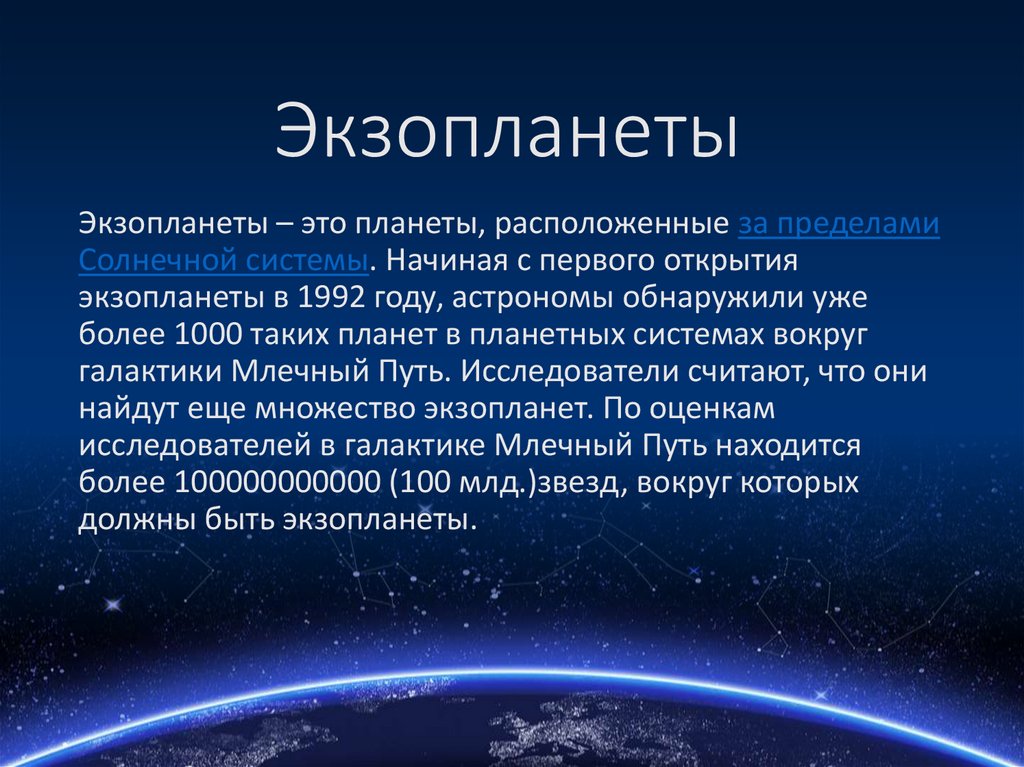 Экзопланеты

Экзопланеты – это планеты, расположенные за пределами Солнечной системы. Начиная с первого открытия экзопланеты в 1992 году, астрономы обнаружили уже более 1000 таких планет в планетных системах вокруг галактики Млечный Путь. Исследователи считают, что они найдут еще множество экзопланет. По оценкам исследователей в галактике Млечный Путь находится более 100000000000 (100 млд.)звезд, вокруг которых должны быть экзопланеты.